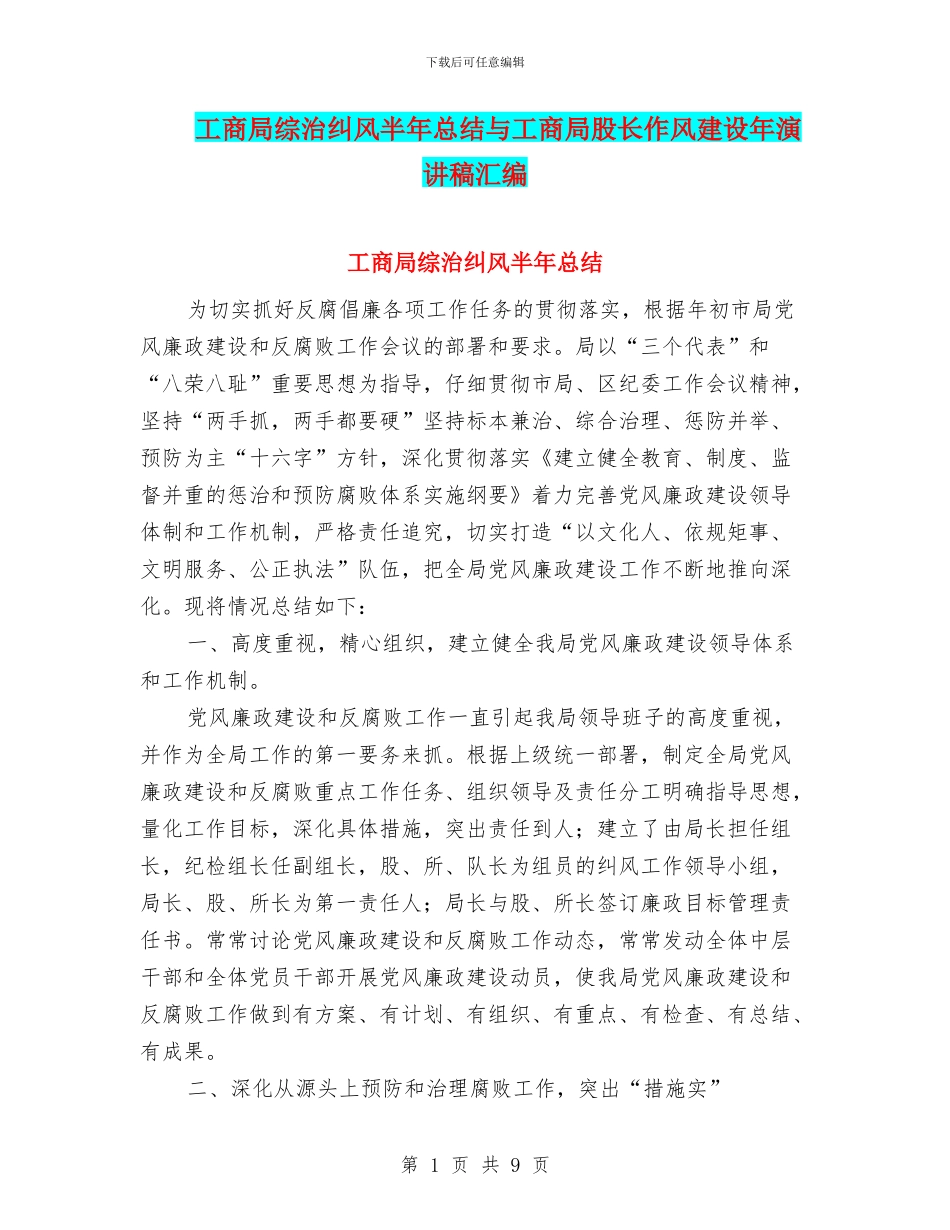 下载后可任意编辑

工商局综治纠风半年总结与工商局股长作风建设年演讲稿汇编

工商局综治纠风半年总结

为切实抓好反腐倡廉各项工作任务的贯彻落实，根据年初市局党风廉政建设和反腐败工作会议的部署和要求。局以“三个代表”和“八荣八耻”重要思想为指导，仔细贯彻市局、区纪委工作会议精神，坚持“两手抓，两手都要硬”坚持标本兼治、综合治理、惩防并举、预防为主“十六字”方针，深化贯彻落实《建立健全教育、制度、监督并重的惩治和预防腐败体系实施纲要》着力完善党风廉政建设领导体制和工作机制，严格责任追究，切实打造“以文化人、依规矩事、文明服务、公正执法”队伍，把全局党风廉政建设工作不断地推向深化。现将情况总结如下：

一、高度重视，精心组织，建立健全我局党风廉政建设领导体系和工作机制。

党风廉政建设和反腐败工作一直引起我局领导班子的高度重视，并作为全局工作的第一要务来抓。根据上级统一部署，制定全局党风廉政建设和反腐败重点工作任务、组织领导及责任分工明确指导思想，量化工作目标，深化具体措施，突出责任到人；建立了由局长担任组长，纪检组长任副组长，股、所、队长为组员的纠风工作领导小组，局长、股、所长为第一责任人；局长与股、所长签订廉政目标管理责任书。常常讨论党风廉政建设和反腐败工作动态，常常发动全体中层干部和全体党员干部开展党风廉政建设动员，使我局党风廉政建设和反腐败工作做到有方案、有计划、有组织、有重点、有检查、有总结、有成果。

二、深化从源头上预防和治理腐败工作，突出“措施实”

第 1 页 共 9 页